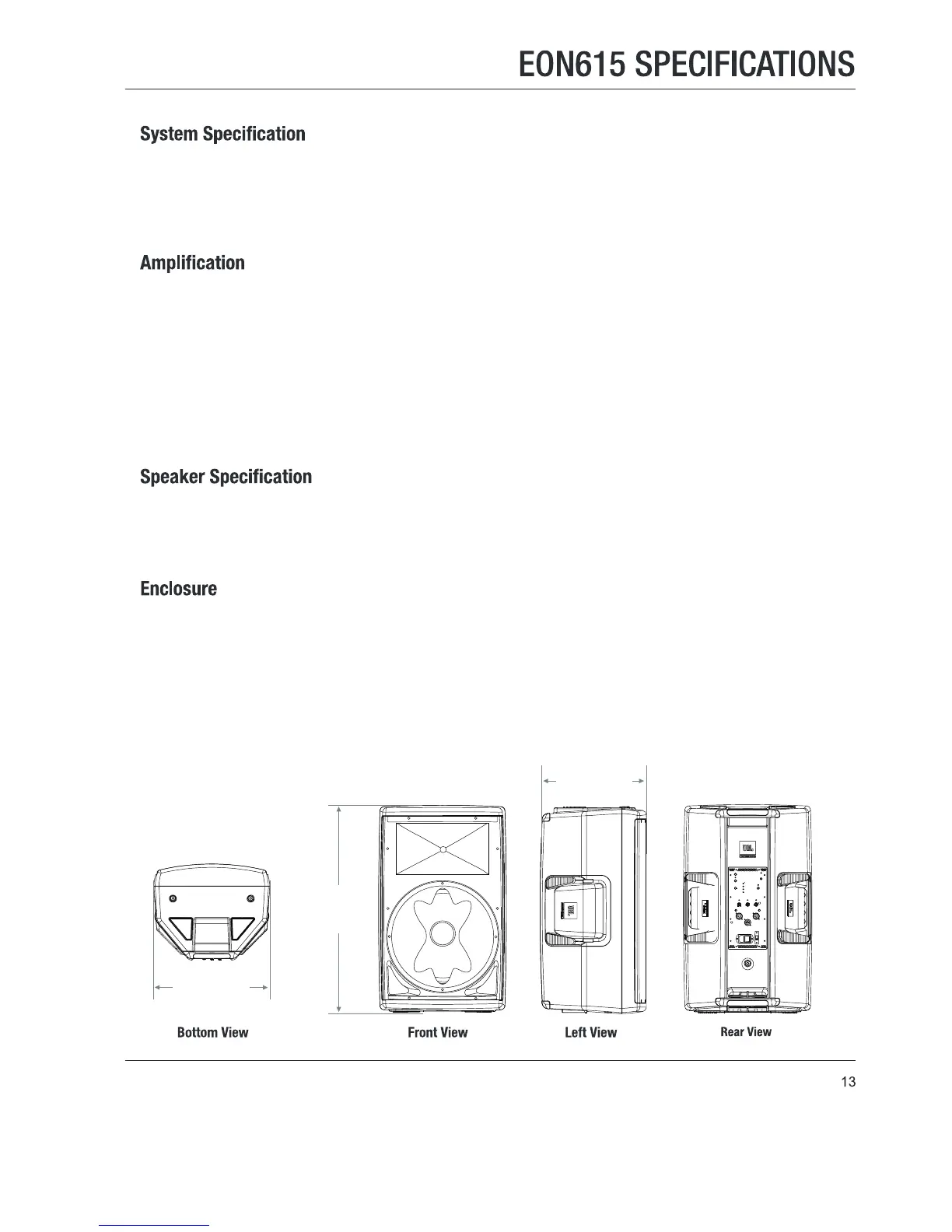 EON615 SPECIFICATIONS

System Specification

Amplification

Speaker Specification

Enclosure

Bottom View

Front View

Left View

Rear View

13